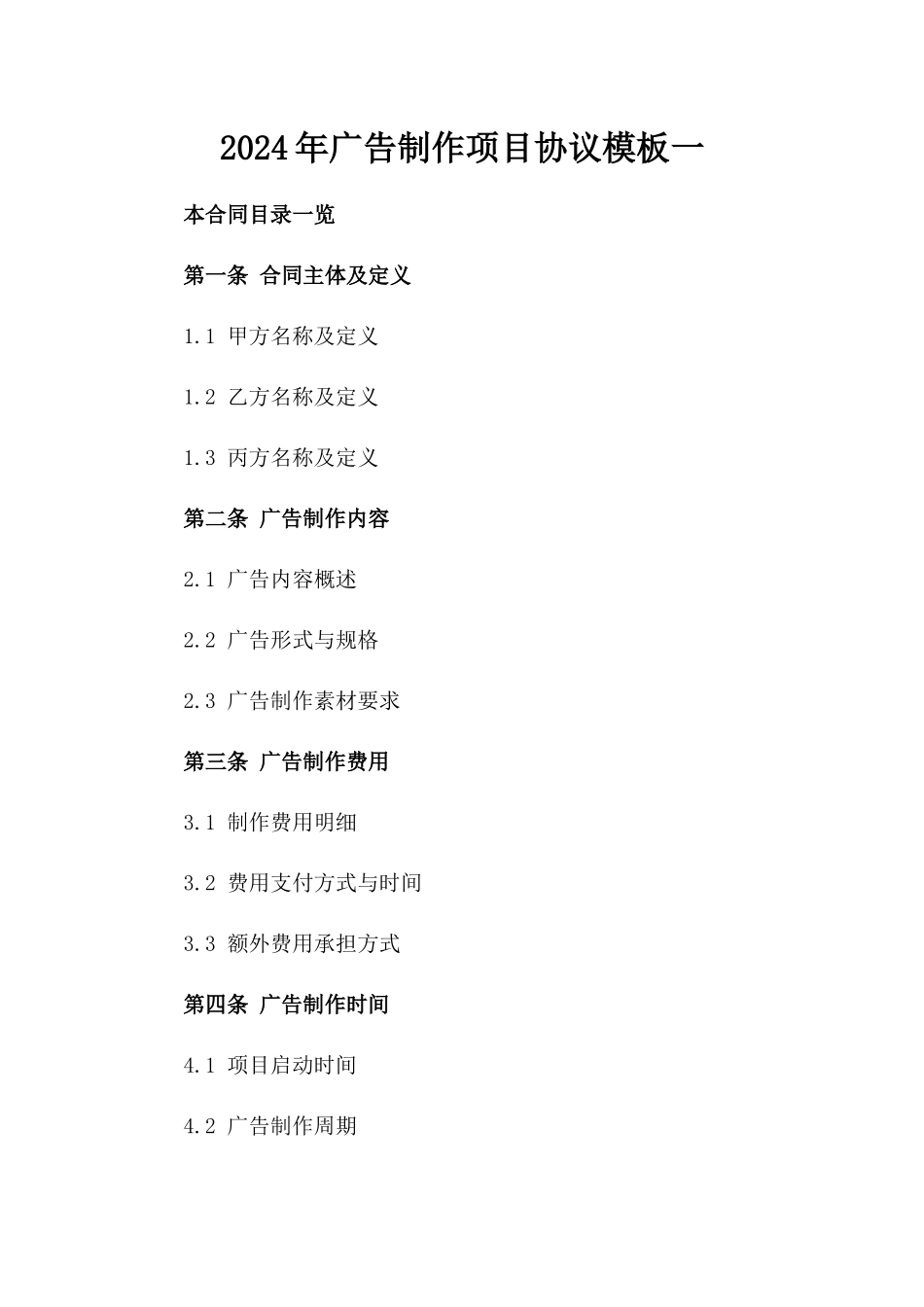 2024年广告制作项目协议模板一

本合同目录一览

第一条 合同主体及定义

1.1 甲方名称及定义

1.2 乙方名称及定义

1.3 丙方名称及定义

第二条 广告制作内容

2.1 广告内容概述

2.2 广告形式与规格

2.3 广告制作素材要求

第三条 广告制作费用

3.1 制作费用明细

3.2 费用支付方式与时间

3.3 额外费用承担方式

第四条 广告制作时间

4.1 项目启动时间

4.2 广告制作周期